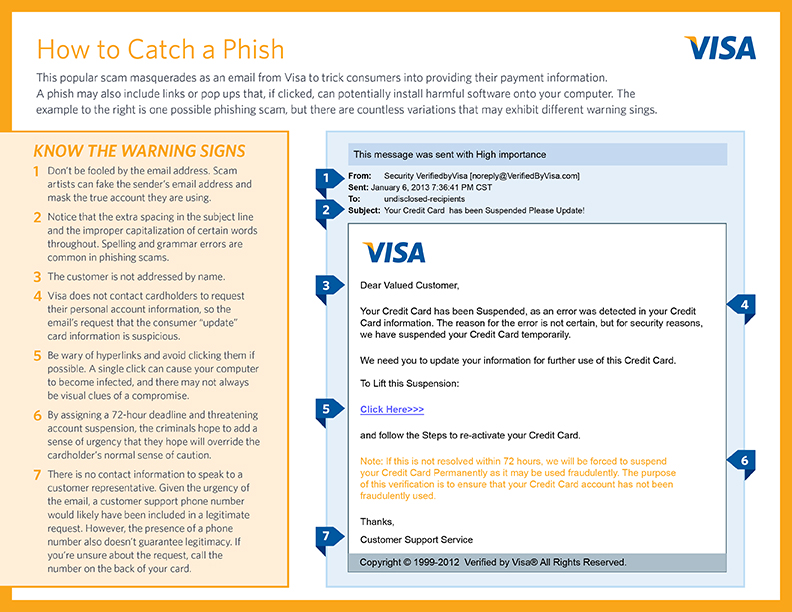 How to Catch a Phish

VISA

This popular scam masquerades as an email from Visa to trick consumers into providing their payment information. A phish may also include links or pop ups that, if clicked, can potentially install harmful software onto your computer. The example to the right is one possible phishing scam, but there are countless variations that may exhibit different warning sings.

KNOW THE WARNING SIGNS

1 Don't be fooled by the email address. Scam artists can fake the sender's email address and mask the true account they are using.

2 Notice that the extra spacing in the subject line and the improper capitalization of certain words throughout. Spelling and grammar errors are common in phishing scams.

3 The customer is not addressed by name.

4 Visa does not contact cardholders to request their personal account information, so the email's request that the consumer "update" card information is suspicious.

5 Be wary of hyperlinks and avoid clicking them if possible. A single click can cause your computer to become infected, and there may not always be visual clues of a compromise.

6 By assigning a 72-hour deadline and threatening account suspension, the criminals hope to add a sense of urgency that they hope will override the cardholder's normal sense of caution.

7 There is no contact information to speak to a customer representative. Given the urgency of the email, a customer support phone number would likely have been included in a legitimate request. However, the presence of a phone number also doesn't guarantee legitimacy. If you're unsure about the request, call the number on the back of your card.

This message was sent with High importance

1 From: Security VerifiedbyVisa [noreply@VerifiedByVisa.com]
Sent: January 6, 2013 7:36:41 PM CST
To: undisclosed-recipients
2 Subject: Your Credit Card has been Suspended Please Update!

VISA

3 Dear Valued Customer,

4 Your Credit Card has been Suspended, as an error was detected in your Credit Card information. The reason for the error is not certain, but for security reasons, we have suspended your Credit Card temporarily.

We need you to update your information for further use of this Credit Card.

To Lift this Suspension:

5 Click Here>>>

and follow the Steps to re-activate your Credit Card.

6 Note: If this is not resolved within 72 hours, we will be forced to suspend your Credit Card Permanently as it may be used fraudulently. The purpose of this verification is to ensure that your Credit Card account has not been fraudulently used.

Thanks,

7 Customer Support Service

Copyright © 1999-2012 Verified by Visa® All Rights Reserved.